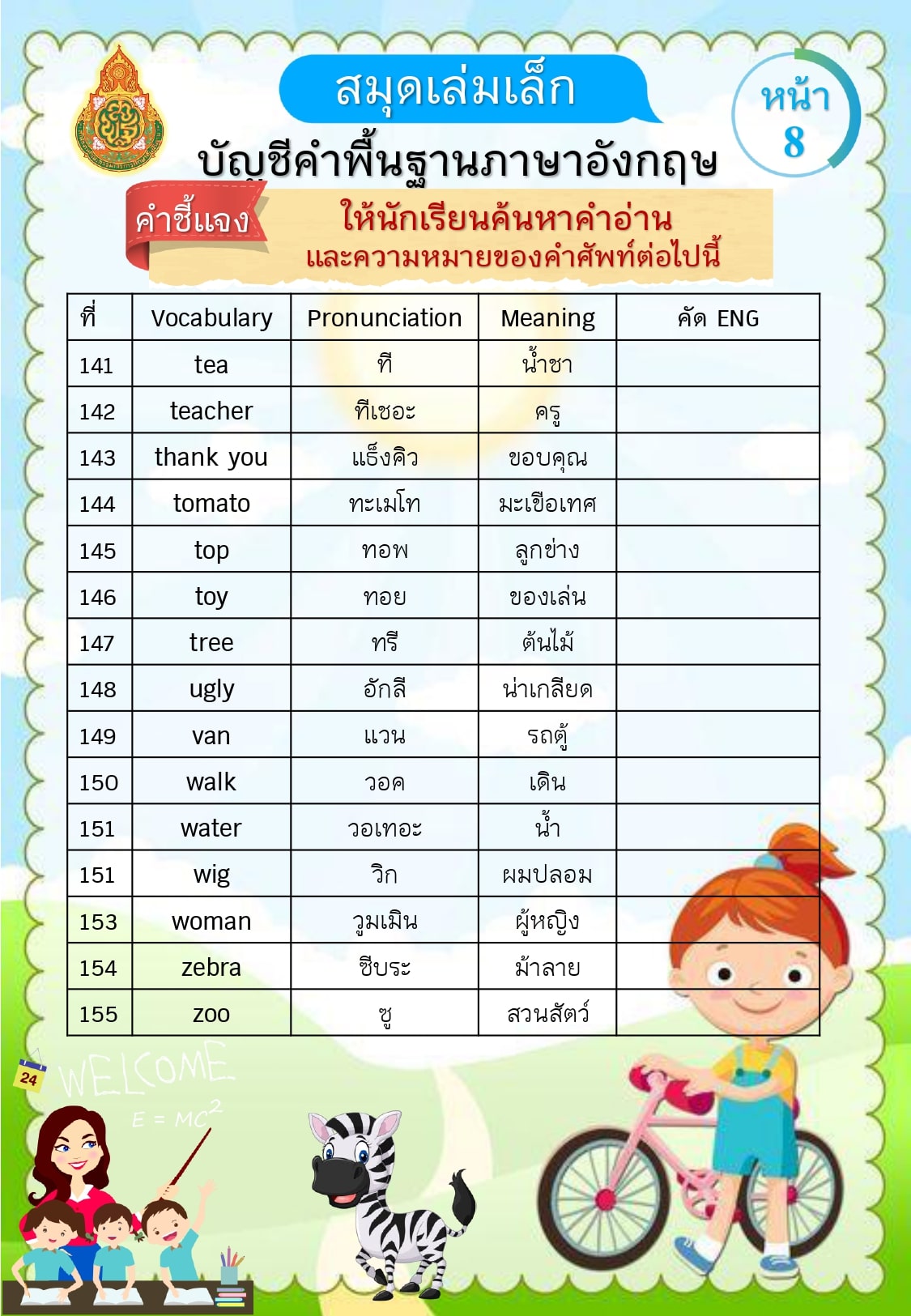 สมุดเล่มเล็ก

หน้า 8

บัญชีคำพื้นฐานภาษาอังกฤษ

คำชี้แจง ให้นักเรียนค้นหาคำอ่าน และความหมายของคำศัพท์ต่อไปนี้

| ที่ | Vocabulary | Pronunciation | Meaning | คัด ENG |
|---|---|---|---|---|
| 141 | tea | ที | น้ำชา | |
| 142 | teacher | ทีเชอะ | ครู | |
| 143 | thank you | แธ็งคิว | ขอบคุณ | |
| 144 | tomato | ทะเมโท | มะเขือเทศ | |
| 145 | top | ทอพ | ลูกข่าง | |
| 146 | toy | ทอย | ของเล่น | |
| 147 | tree | ทรี | ต้นไม้ | |
| 148 | ugly | อักลี | น่าเกลียด | |
| 149 | van | แวน | รถตู้ | |
| 150 | walk | วอค | เดิน | |
| 151 | water | วอเทอะ | น้ำ | |
| 151 | wig | วิก | ผมปลอม | |
| 153 | woman | วูมเมิน | ผู้หญิง | |
| 154 | zebra | ซีบระ | ม้าลาย | |
| 155 | zoo | ซู | สวนสัตว์ | |

24

WELCOME

$E = MC^2$